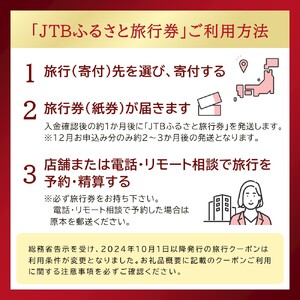 「JTBふるさと旅行券」ご利用方法

1 旅行(寄付)先を選び、寄付する

2 旅行券(紙券)が届きます

入金確認後の約1か月後に「JTBふるさと旅行券」を発送します。
※12月お申込み分のみ約2～3か月後の発送となります。

3 店舗または電話・リモート相談で旅行を予約・精算する

※必ず旅行券をお持ち下さい。
電話・リモート相談で予約した場合は原本を郵送ください。

総務省告示を受け、2024年10月1日以降発行の旅行クーポンは利用条件が変更となりました。お礼品概要に記載のクーポンご利用に関する注意事項を必ずご確認ください。